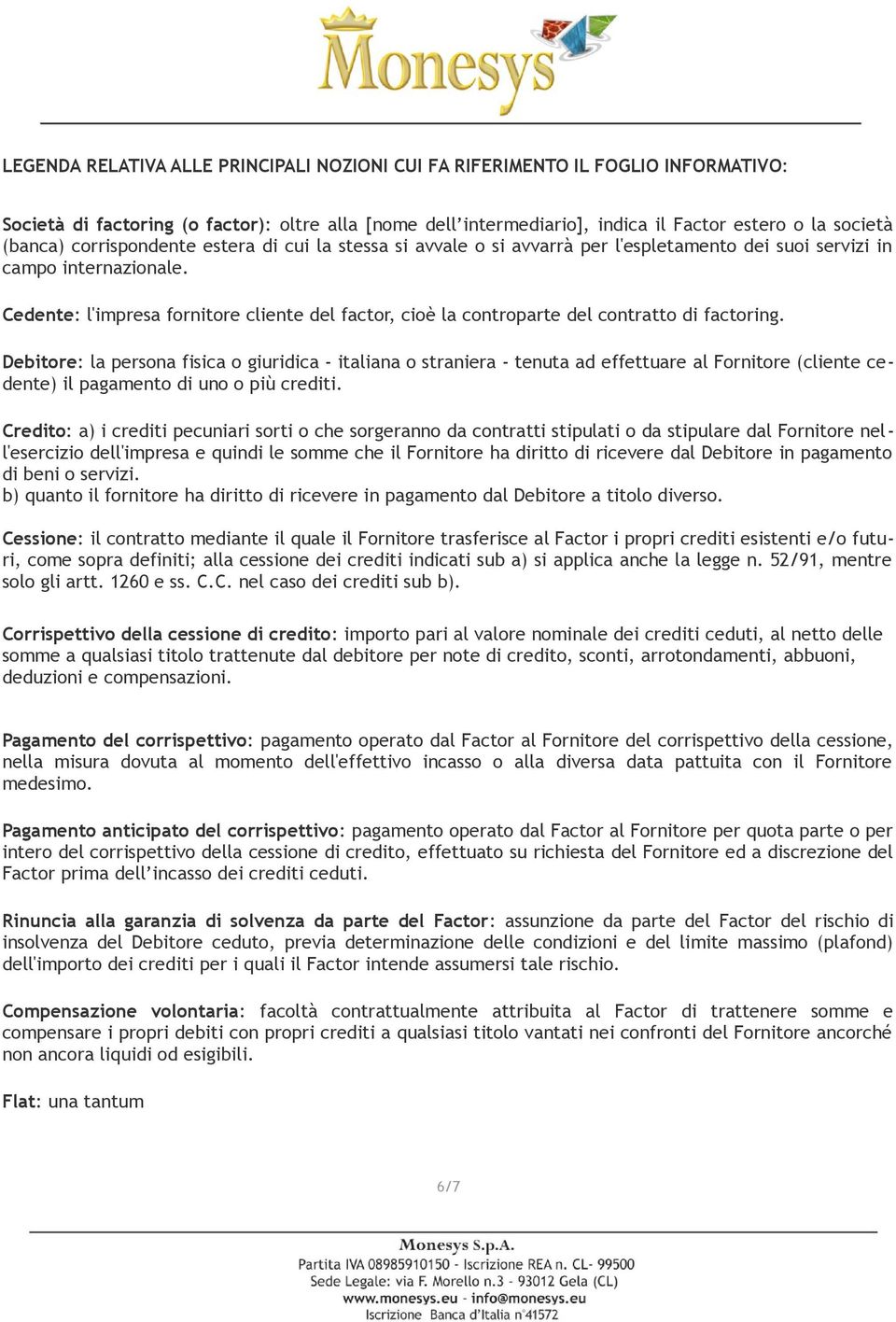 Monesys

LEGENDA RELATIVA ALLE PRINCIPALI NOZIONI CUI FA RIFERIMENTO IL FOGLIO INFORMATIVO:

Società di factoring (o factor): oltre alla [nome dell'intermediario], indica il Factor estero o la società (banca) corrispondente estera di cui la stessa si avvale o si avvarrà per l'espletamento dei suoi servizi in campo internazionale.

Cedente: l'impresa fornitore cliente del factor, cioè la controparte del contratto di factoring.

Debitore: la persona fisica o giuridica - italiana o straniera - tenuta ad effettuare al Fornitore (cliente cedente) il pagamento di uno o più crediti.

Credito: a) i crediti pecuniari sorti o che sorgeranno da contratti stipulati o da stipulare dal Fornitore nell'esercizio dell'impresa e quindi le somme che il Fornitore ha diritto di ricevere dal Debitore in pagamento di beni o servizi.
b) quanto il fornitore ha diritto di ricevere in pagamento dal Debitore a titolo diverso.

Cessione: il contratto mediante il quale il Fornitore trasferisce al Factor i propri crediti esistenti e/o futuri, come sopra definiti; alla cessione dei crediti indicati sub a) si applica anche la legge n. 52/91, mentre solo gli artt. 1260 e ss. C.C. nel caso dei crediti sub b).

Corrispettivo della cessione di credito: importo pari al valore nominale dei crediti ceduti, al netto delle somme a qualsiasi titolo trattenute dal debitore per note di credito, sconti, arrotondamenti, abbuoni, deduzioni e compensazioni.

Pagamento del corrispettivo: pagamento operato dal Factor al Fornitore del corrispettivo della cessione, nella misura dovuta al momento dell'effettivo incasso o alla diversa data pattuita con il Fornitore medesimo.

Pagamento anticipato del corrispettivo: pagamento operato dal Factor al Fornitore per quota parte o per intero del corrispettivo della cessione di credito, effettuato su richiesta del Fornitore ed a discrezione del Factor prima dell'incasso dei crediti ceduti.

Rinuncia alla garanzia di solvenza da parte del Factor: assunzione da parte del Factor del rischio di insolvenza del Debitore ceduto, previa determinazione delle condizioni e del limite massimo (plafond) dell'importo dei crediti per i quali il Factor intende assumersi tale rischio.

Compensazione volontaria: facoltà contrattualmente attribuita al Factor di trattenere somme e compensare i propri debiti con propri crediti a qualsiasi titolo vantati nei confronti del Fornitore ancorché non ancora liquidi od esigibili.

Flat: una tantum

6/7

Monesys S.p.A.
Partita IVA 08985910150 - Iscrizione REA n. CL- 99500
Sede Legale: via F. Morello n.3 - 93012 Gela (CL)
www.monesys.eu - info@monesys.eu
Iscrizione Banca d'Italia n°41572